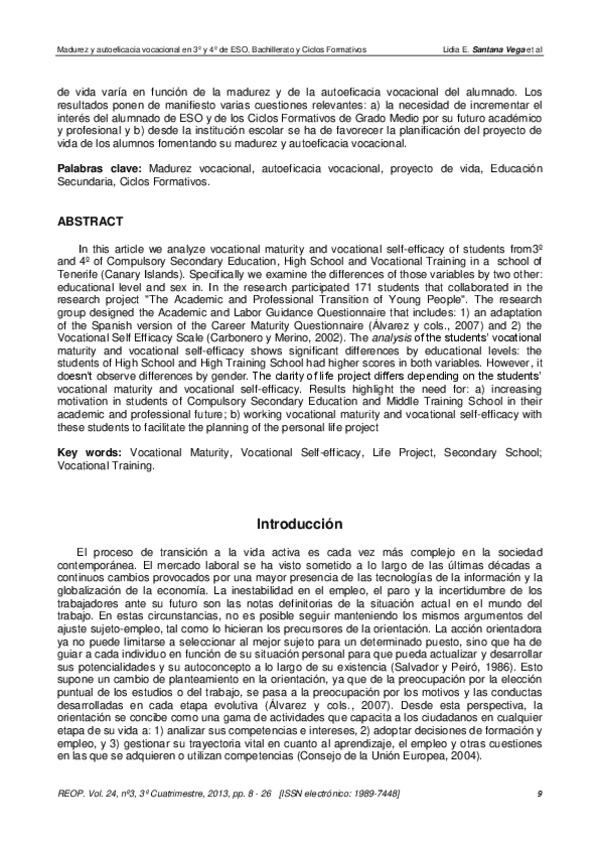 Madurez y autoeficacia vocacional en 3º y 4º de ESO, Bachillerato y Ciclos Formativos

Lidia E. Santana Vega et al

de vida varía en función de la madurez y de la autoeficacia vocacional del alumnado. Los resultados ponen de manifiesto varias cuestiones relevantes: a) la necesidad de incrementar el interés del alumnado de ESO y de los Ciclos Formativos de Grado Medio por su futuro académico y profesional y b) desde la institución escolar se ha de favorecer la planificación del proyecto de vida de los alumnos fomentando su madurez y autoeficacia vocacional.

Palabras clave: Madurez vocacional, autoeficacia vocacional, proyecto de vida, Educación Secundaria, Ciclos Formativos.

ABSTRACT

In this article we analyze vocational maturity and vocational self-efficacy of students from3º and 4º of Compulsory Secondary Education, High School and Vocational Training in a school of Tenerife (Canary Islands). Specifically we examine the differences of those variables by two other: educational level and sex in. In the research participated 171 students that collaborated in the research project "The Academic and Professional Transition of Young People". The research group designed the Academic and Labor Guidance Questionnaire that includes: 1) an adaptation of the Spanish version of the Career Maturity Questionnaire (Álvarez y cols., 2007) and 2) the Vocational Self Efficacy Scale (Carbonero y Merino, 2002). The analysis of the students' vocational maturity and vocational self-efficacy shows significant differences by educational levels: the students of High School and High Training School had higher scores in both variables. However, it doesn't observe differences by gender. The clarity of life project differs depending on the students' vocational maturity and vocational self-efficacy. Results highlight the need for: a) increasing motivation in students of Compulsory Secondary Education and Middle Training School in their academic and professional future; b) working vocational maturity and vocational self-efficacy with these students to facilitate the planning of the personal life project

Key words: Vocational Maturity, Vocational Self-efficacy, Life Project, Secondary School; Vocational Training.

Introducción

El proceso de transición a la vida activa es cada vez más complejo en la sociedad contemporánea. El mercado laboral se ha visto sometido a lo largo de las últimas décadas a continuos cambios provocados por una mayor presencia de las tecnologías de la información y la globalización de la economía. La inestabilidad en el empleo, el paro y la incertidumbre de los trabajadores ante su futuro son las notas definitorias de la situación actual en el mundo del trabajo. En estas circunstancias, no es posible seguir manteniendo los mismos argumentos del ajuste sujeto-empleo, tal como lo hicieran los precursores de la orientación. La acción orientadora ya no puede limitarse a seleccionar al mejor sujeto para un determinado puesto, sino que ha de guiar a cada individuo en función de su situación personal para que pueda actualizar y desarrollar sus potencialidades y su autoconcepto a lo largo de su existencia (Salvador y Peiró, 1986). Esto supone un cambio de planteamiento en la orientación, ya que de la preocupación por la elección puntual de los estudios o del trabajo, se pasa a la preocupación por los motivos y las conductas desarrolladas en cada etapa evolutiva (Álvarez y cols., 2007). Desde esta perspectiva, la orientación se concibe como una gama de actividades que capacita a los ciudadanos en cualquier etapa de su vida a: 1) analizar sus competencias e intereses, 2) adoptar decisiones de formación y empleo, y 3) gestionar su trayectoria vital en cuanto al aprendizaje, el empleo y otras cuestiones en las que se adquieren o utilizan competencias (Consejo de la Unión Europea, 2004).

REOP. Vol. 24, nº3, 3º Cuatrimestre, 2013, pp. 8 - 26 [ISSN electrónico: 1989-7448]

9